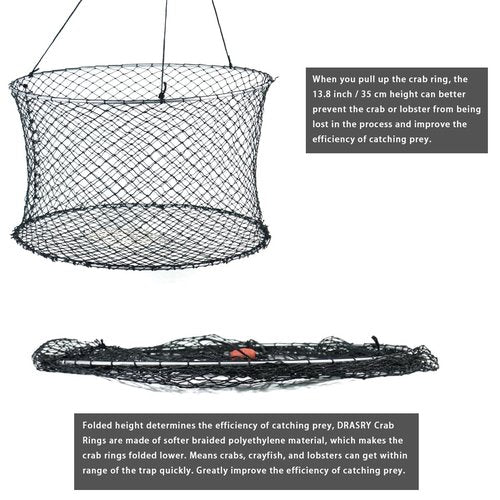 When you pull up the crab ring, the 13.8 inch / 35 cm height can better prevent the crab or lobster from being lost in the process and improve the efficiency of catching prey.

Folded height determines the efficiency of catching prey, DRASRY Crab Rings are made of softer braided polyethylene material, which makes the crab rings folded lower. Means crabs, crayfish, and lobsters can get within range of the trap quickly. Greatly improve the efficiency of catching prey.